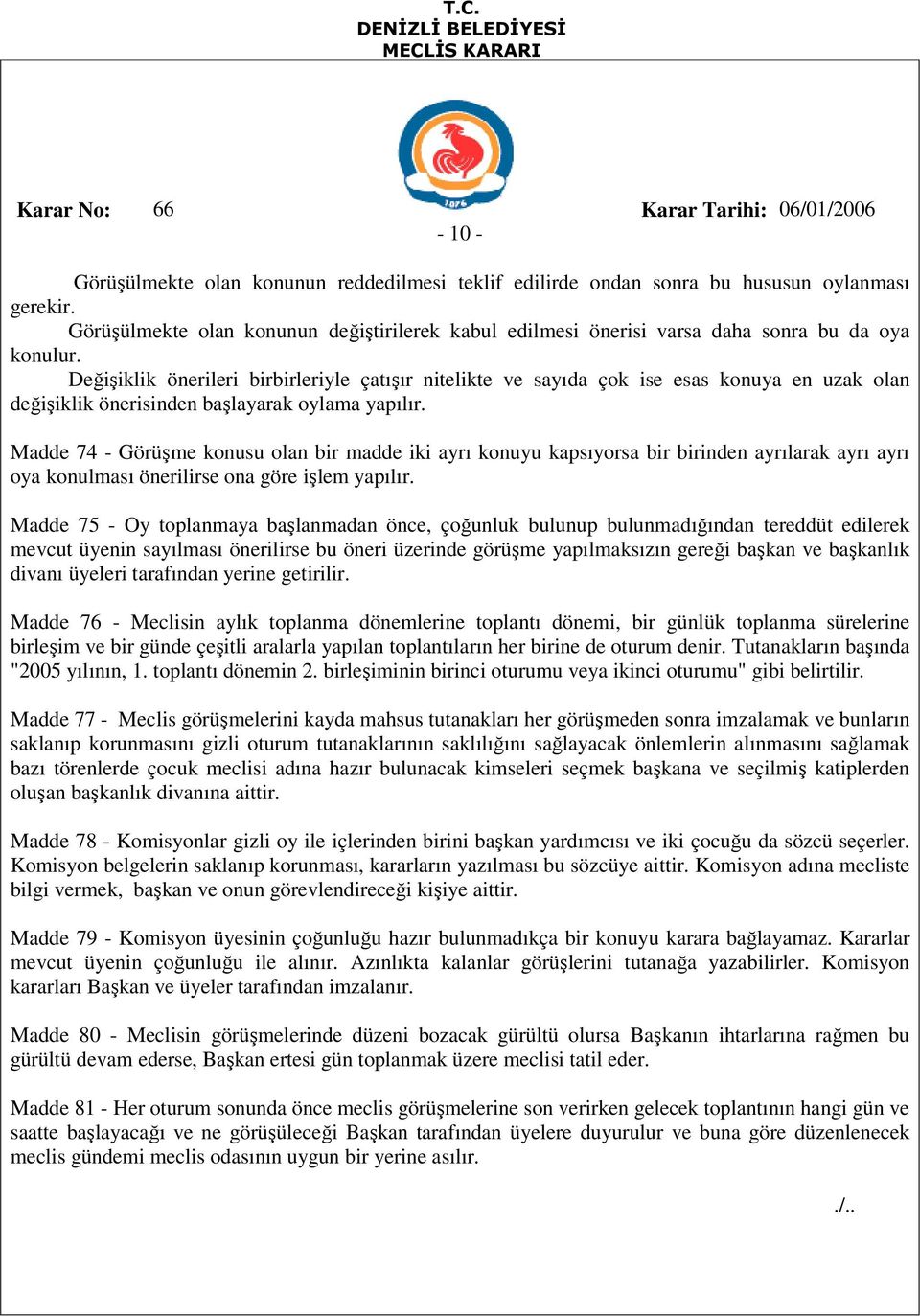 T.C.
DENİZLİ BELEDİYESİ
MECLİS KARARI

1876

Karar No: 66

Karar Tarihi: 06/01/2006

- 10 -

Görüşülmekte olan konunun reddedilmesi teklif edilirde ondan sonra bu hususun oylanması gerekir.

Görüşülmekte olan konunun değiştirilerek kabul edilmesi önerisi varsa daha sonra bu da oya konulur.

Değişiklik önerileri birbirleriyle çatışır nitelikte ve sayıda çok ise esas konuya en uzak olan değişiklik önerisinden başlayarak oylama yapılır.

Madde 74 - Görüşme konusu olan bir madde iki ayrı konuyu kapsıyorsa bir birinden ayrılarak ayrı ayrı oya konulması önerilirse ona göre işlem yapılır.

Madde 75 - Oy toplanmaya başlanmadan önce, çoğunluk bulunup bulunmadığından tereddüt edilerek mevcut üyenin sayılması önerilirse bu öneri üzerinde görüşme yapılmaksızın gereği başkan ve başkanlık divanı üyeleri tarafından yerine getirilir.

Madde 76 - Meclisin aylık toplanma dönemlerine toplantı dönemi, bir günlük toplanma sürelerine birleşim ve bir günde çeşitli aralarla yapılan toplantıların her birine de oturum denir. Tutanakların başında "2005 yılının, 1. toplantı dönemin 2. birleşiminin birinci oturumu veya ikinci oturumu" gibi belirtilir.

Madde 77 - Meclis görüşmelerini kayda mahsus tutanakları her görüşmeden sonra imzalamak ve bunların saklanıp korunmasını gizli oturum tutanaklarının saklılığını sağlayacak önlemlerin alınmasını sağlamak bazı törenlerde çocuk meclisi adına hazır bulunacak kimseleri seçmek başkana ve seçilmiş katiplerden oluşan başkanlık divanına aittir.

Madde 78 - Komisyonlar gizli oy ile içlerinden birini başkan yardımcısı ve iki çocuğu da sözcü seçerler. Komisyon belgelerin saklanıp korunması, kararların yazılması bu sözcüye aittir. Komisyon adına mecliste bilgi vermek, başkan ve onun görevlendireceği kişiye aittir.

Madde 79 - Komisyon üyesinin çoğunluğu hazır bulunmadıkça bir konuyu karara bağlayamaz. Kararlar mevcut üyenin çoğunluğu ile alınır. Azınlıkta kalanlar görüşlerini tutanağa yazabilirler. Komisyon kararları Başkan ve üyeler tarafından imzalanır.

Madde 80 - Meclisin görüşmelerinde düzeni bozacak gürültü olursa Başkanın ihtarlarına rağmen bu gürültü devam ederse, Başkan ertesi gün toplanmak üzere meclisi tatil eder.

Madde 81 - Her oturum sonunda önce meclis görüşmelerine son verirken gelecek toplantının hangi gün ve saatte başlayacağı ve ne görüşüleceği Başkan tarafından üyelere duyurulur ve buna göre düzenlenecek meclis gündemi meclis odasının uygun bir yerine asılır.

./..